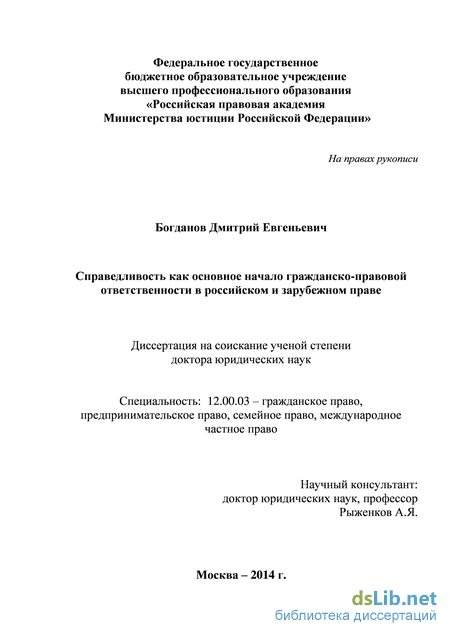 Федеральное государственное
бюджетное образовательное учреждение
высшего профессионального образования
«Российская правовая академия
Министерства юстиции Российской Федерации»

На правах рукописи

Богданов Дмитрий Евгеньевич

Справедливость как основное начало гражданско-правовой ответственности в российском и зарубежном праве

Диссертация на соискание ученой степени
доктора юридических наук

Специальность: 12.00.03 – гражданское право, предпринимательское право, семейное право, международное частное право

Научный консультант:
доктор юридических наук, профессор
Рыженков А.Я.

Москва – 2014 г.

dsLib.net
библиотека диссертаций